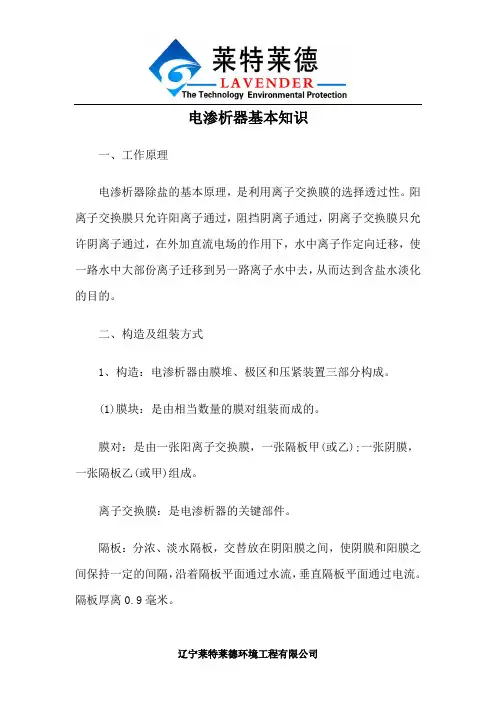 莱特莱德
LAVENDER
The Technology Environmental Protection

电渗析器基本知识

一、工作原理

电渗析器除盐的基本原理，是利用离子交换膜的选择透过性。阳离子交换膜只允许阳离子通过，阻挡阴离子通过，阴离子交换膜只允许阴离子通过，在外加直流电场的作用下，水中离子作定向迁移，使一路水中大部份离子迁移到另一路离子水中去，从而达到含盐水淡化的目的。

二、构造及组装方式

1、构造：电渗析器由膜堆、极区和压紧装置三部分构成。

(1)膜块：是由相当数量的膜对组装而成的。

膜对：是由一张阳离子交换膜，一张隔板甲(或乙)；一张阴膜，一张隔板乙(或甲)组成。

离子交换膜：是电渗析器的关键部件。

隔板：分浓、淡水隔板，交替放在阴阳膜之间，使阴膜和阳膜之间保持一定的间隔，沿着隔板平面通过水流，垂直隔板平面通过电流。隔板厚离 0.9 毫米。

辽宁莱特莱德环境工程有限公司